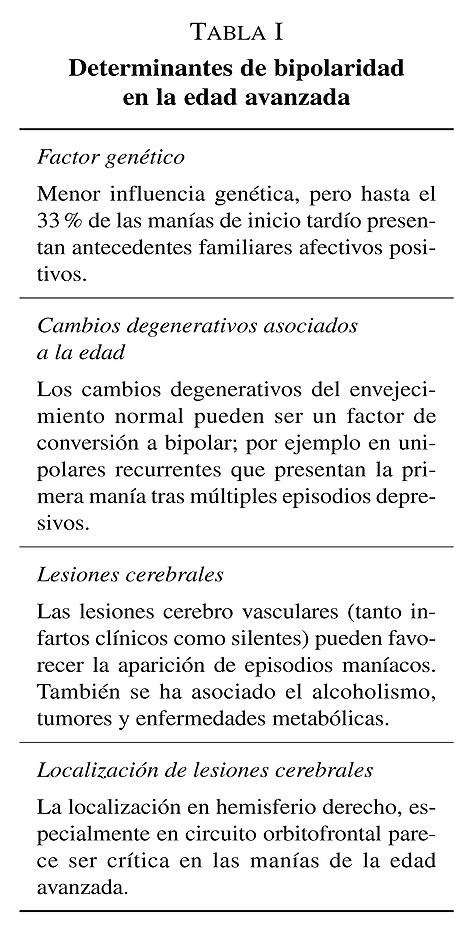 TABLA I
Determinantes de bipolaridad en la edad avanzada

Factor genético

Menor influencia genética, pero hasta el 33 % de las manías de inicio tardío presentan antecedentes familiares afectivos positivos.

Cambios degenerativos asociados a la edad

Los cambios degenerativos del envejecimiento normal pueden ser un factor de conversión a bipolar; por ejemplo en unipolares recurrentes que presentan la primera manía tras múltiples episodios depresivos.

Lesiones cerebrales

Las lesiones cerebro vasculares (tanto infartos clínicos como silentes) pueden favorecer la aparición de episodios maníacos. También se ha asociado el alcoholismo, tumores y enfermedades metabólicas.

Localización de lesiones cerebrales

La localización en hemisferio derecho, especialmente en circuito orbitofrontal parece ser crítica en las manías de la edad avanzada.